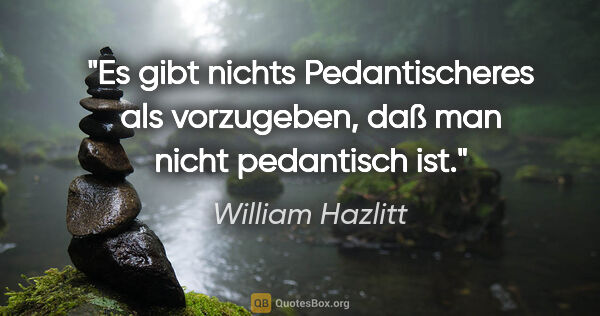 "Es gibt nichts Pedantischeres als vorzugeben, daß man nicht pedantisch ist."

William Hazlitt

QB QuotesBox.org